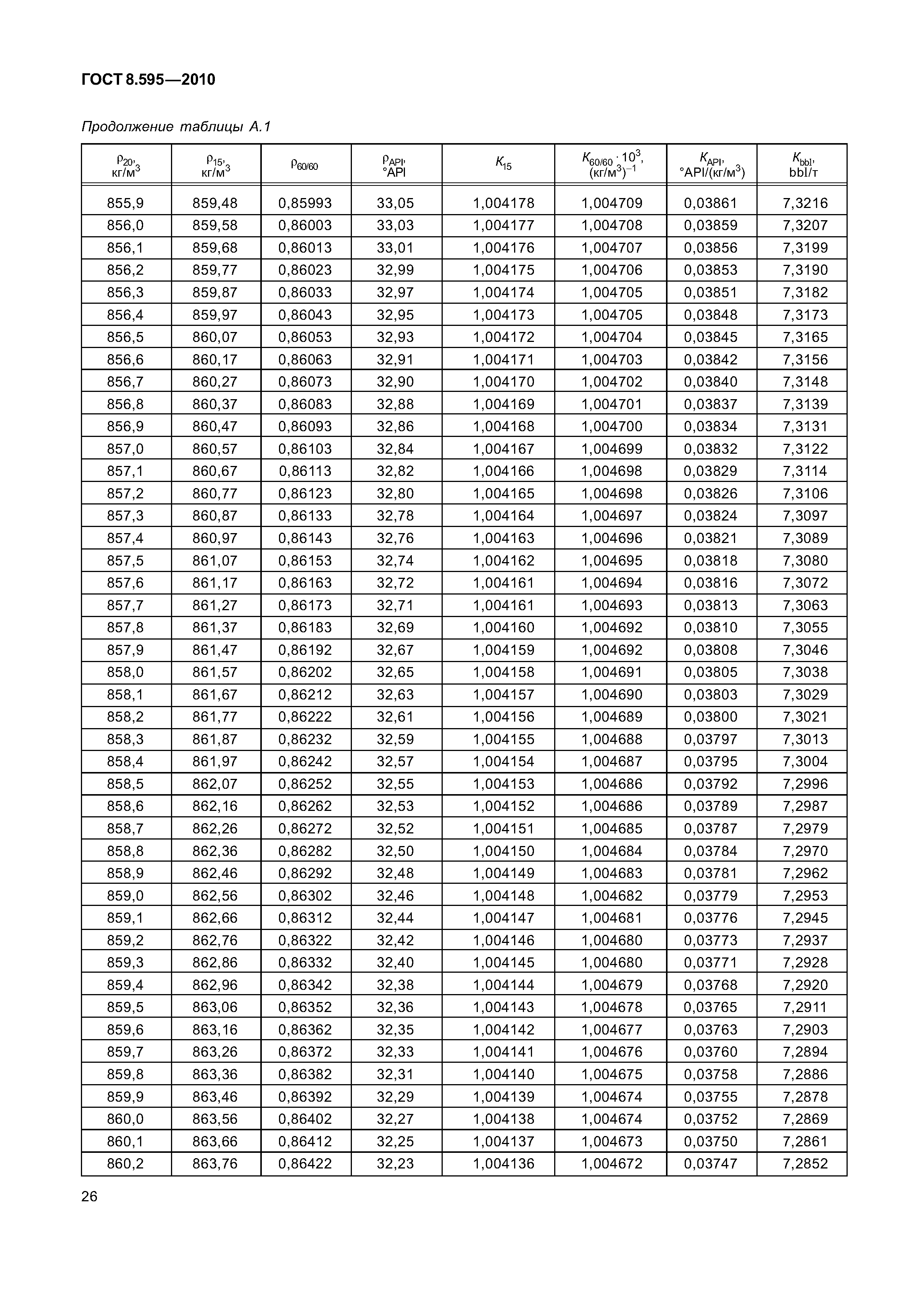 ГОСТ 8.595—2010

Продолжение таблицы А.1

| $\rho_{20}$, кг/м$^3$ | $\rho_{15}$, кг/м$^3$ | $\rho_{60/60}$ | $\rho_{API}$, °API | $K_{15}$ | $K_{60/60} \cdot 10^3$, (кг/м$^3$)$^{-1}$ | $K_{API}$, °API/(кг/м$^3$) | $K_{bbl}$, bbl/т |
|---|---|---|---|---|---|---|---|
| 855,9 | 859,48 | 0,85993 | 33,05 | 1,004178 | 1,004709 | 0,03861 | 7,3216 |
| 856,0 | 859,58 | 0,86003 | 33,03 | 1,004177 | 1,004708 | 0,03859 | 7,3207 |
| 856,1 | 859,68 | 0,86013 | 33,01 | 1,004176 | 1,004707 | 0,03856 | 7,3199 |
| 856,2 | 859,77 | 0,86023 | 32,99 | 1,004175 | 1,004706 | 0,03853 | 7,3190 |
| 856,3 | 859,87 | 0,86033 | 32,97 | 1,004174 | 1,004705 | 0,03851 | 7,3182 |
| 856,4 | 859,97 | 0,86043 | 32,95 | 1,004173 | 1,004705 | 0,03848 | 7,3173 |
| 856,5 | 860,07 | 0,86053 | 32,93 | 1,004172 | 1,004704 | 0,03845 | 7,3165 |
| 856,6 | 860,17 | 0,86063 | 32,91 | 1,004171 | 1,004703 | 0,03842 | 7,3156 |
| 856,7 | 860,27 | 0,86073 | 32,90 | 1,004170 | 1,004702 | 0,03840 | 7,3148 |
| 856,8 | 860,37 | 0,86083 | 32,88 | 1,004169 | 1,004701 | 0,03837 | 7,3139 |
| 856,9 | 860,47 | 0,86093 | 32,86 | 1,004168 | 1,004700 | 0,03834 | 7,3131 |
| 857,0 | 860,57 | 0,86103 | 32,84 | 1,004167 | 1,004699 | 0,03832 | 7,3122 |
| 857,1 | 860,67 | 0,86113 | 32,82 | 1,004166 | 1,004698 | 0,03829 | 7,3114 |
| 857,2 | 860,77 | 0,86123 | 32,80 | 1,004165 | 1,004698 | 0,03826 | 7,3106 |
| 857,3 | 860,87 | 0,86133 | 32,78 | 1,004164 | 1,004697 | 0,03824 | 7,3097 |
| 857,4 | 860,97 | 0,86143 | 32,76 | 1,004163 | 1,004696 | 0,03821 | 7,3089 |
| 857,5 | 861,07 | 0,86153 | 32,74 | 1,004162 | 1,004695 | 0,03818 | 7,3080 |
| 857,6 | 861,17 | 0,86163 | 32,72 | 1,004161 | 1,004694 | 0,03816 | 7,3072 |
| 857,7 | 861,27 | 0,86173 | 32,71 | 1,004161 | 1,004693 | 0,03813 | 7,3063 |
| 857,8 | 861,37 | 0,86183 | 32,69 | 1,004160 | 1,004692 | 0,03810 | 7,3055 |
| 857,9 | 861,47 | 0,86192 | 32,67 | 1,004159 | 1,004692 | 0,03808 | 7,3046 |
| 858,0 | 861,57 | 0,86202 | 32,65 | 1,004158 | 1,004691 | 0,03805 | 7,3038 |
| 858,1 | 861,67 | 0,86212 | 32,63 | 1,004157 | 1,004690 | 0,03803 | 7,3029 |
| 858,2 | 861,77 | 0,86222 | 32,61 | 1,004156 | 1,004689 | 0,03800 | 7,3021 |
| 858,3 | 861,87 | 0,86232 | 32,59 | 1,004155 | 1,004688 | 0,03797 | 7,3013 |
| 858,4 | 861,97 | 0,86242 | 32,57 | 1,004154 | 1,004687 | 0,03795 | 7,3004 |
| 858,5 | 862,07 | 0,86252 | 32,55 | 1,004153 | 1,004686 | 0,03792 | 7,2996 |
| 858,6 | 862,16 | 0,86262 | 32,53 | 1,004152 | 1,004686 | 0,03789 | 7,2987 |
| 858,7 | 862,26 | 0,86272 | 32,52 | 1,004151 | 1,004685 | 0,03787 | 7,2979 |
| 858,8 | 862,36 | 0,86282 | 32,50 | 1,004150 | 1,004684 | 0,03784 | 7,2970 |
| 858,9 | 862,46 | 0,86292 | 32,48 | 1,004149 | 1,004683 | 0,03781 | 7,2962 |
| 859,0 | 862,56 | 0,86302 | 32,46 | 1,004148 | 1,004682 | 0,03779 | 7,2953 |
| 859,1 | 862,66 | 0,86312 | 32,44 | 1,004147 | 1,004681 | 0,03776 | 7,2945 |
| 859,2 | 862,76 | 0,86322 | 32,42 | 1,004146 | 1,004680 | 0,03773 | 7,2937 |
| 859,3 | 862,86 | 0,86332 | 32,40 | 1,004145 | 1,004680 | 0,03771 | 7,2928 |
| 859,4 | 862,96 | 0,86342 | 32,38 | 1,004144 | 1,004679 | 0,03768 | 7,2920 |
| 859,5 | 863,06 | 0,86352 | 32,36 | 1,004143 | 1,004678 | 0,03765 | 7,2911 |
| 859,6 | 863,16 | 0,86362 | 32,35 | 1,004142 | 1,004677 | 0,03763 | 7,2903 |
| 859,7 | 863,26 | 0,86372 | 32,33 | 1,004141 | 1,004676 | 0,03760 | 7,2894 |
| 859,8 | 863,36 | 0,86382 | 32,31 | 1,004140 | 1,004675 | 0,03758 | 7,2886 |
| 859,9 | 863,46 | 0,86392 | 32,29 | 1,004139 | 1,004674 | 0,03755 | 7,2878 |
| 860,0 | 863,56 | 0,86402 | 32,27 | 1,004138 | 1,004674 | 0,03752 | 7,2869 |
| 860,1 | 863,66 | 0,86412 | 32,25 | 1,004137 | 1,004673 | 0,03750 | 7,2861 |
| 860,2 | 863,76 | 0,86422 | 32,23 | 1,004136 | 1,004672 | 0,03747 | 7,2852 |

26